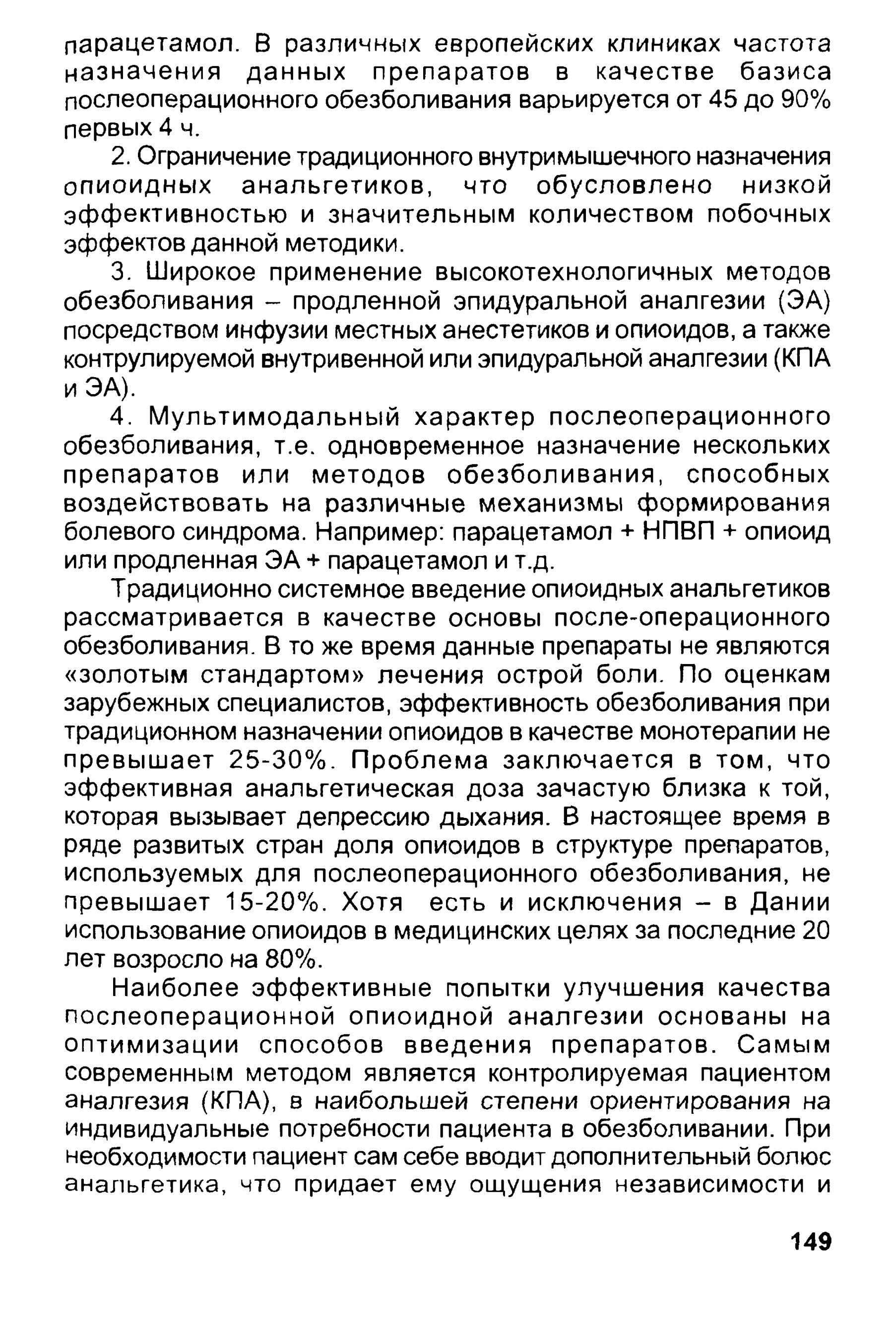 парацетамол. В различных европейских клиниках частота назначения данных препаратов в качестве базиса послеоперационного обезболивания варьируется от 45 до 90% первых 4 ч.

2. Ограничение традиционного внутримышечного назначения опиоидных анальгетиков, что обусловлено низкой эффективностью и значительным количеством побочных эффектов данной методики.

3. Широкое применение высокотехнологичных методов обезболивания – продленной эпидуральной аналгезии (ЭА) посредством инфузии местных анестетиков и опиоидов, а также контрулируемой внутривенной или эпидуральной аналгезии (КПА и ЭА).

4. Мультимодальный характер послеоперационного обезболивания, т.е. одновременное назначение нескольких препаратов или методов обезболивания, способных воздействовать на различные механизмы формирования болевого синдрома. Например: парацетамол + НПВП + опиоид или продленная ЭА + парацетамол и т.д.

Традиционно системное введение опиоидных анальгетиков рассматривается в качестве основы после-операционного обезболивания. В то же время данные препараты не являются «золотым стандартом» лечения острой боли. По оценкам зарубежных специалистов, эффективность обезболивания при традиционном назначении опиоидов в качестве монотерапии не превышает 25-30%. Проблема заключается в том, что эффективная анальгетическая доза зачастую близка к той, которая вызывает депрессию дыхания. В настоящее время в ряде развитых стран доля опиоидов в структуре препаратов, используемых для послеоперационного обезболивания, не превышает 15-20%. Хотя есть и исключения – в Дании использование опиоидов в медицинских целях за последние 20 лет возросло на 80%.

Наиболее эффективные попытки улучшения качества послеоперационной опиоидной аналгезии основаны на оптимизации способов введения препаратов. Самым современным методом является контролируемая пациентом аналгезия (КПА), в наибольшей степени ориентирования на индивидуальные потребности пациента в обезболивании. При необходимости пациент сам себе вводит дополнительный болюс анальгетика, что придает ему ощущения независимости и

149